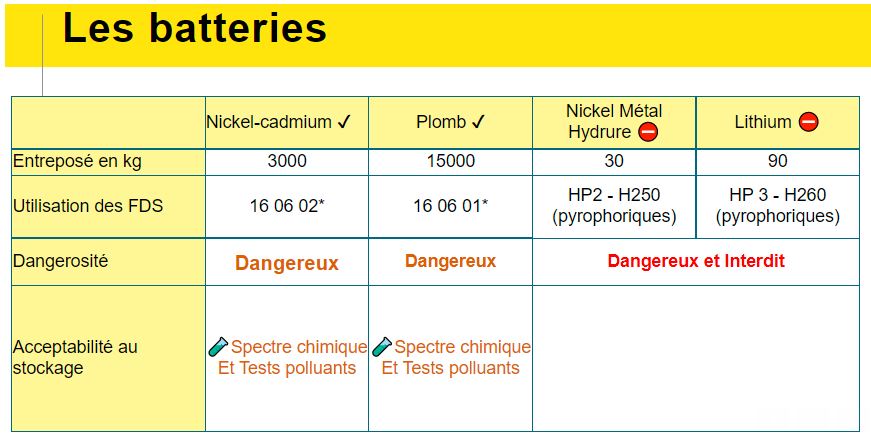 Les batteries

|  | Nickel-cadmium ✓ | Plomb ✓ | Nickel Métal Hydrure | Lithium |
|---|---|---|---|---|
| Entreposé en kg | 3000 | 15000 | 30 | 90 |
| Utilisation des FDS | 16 06 02* | 16 06 01* | HP2 - H250 (pyrophoriques) | HP 3 - H260 (pyrophoriques) |
| Dangerosité | Dangereux | Dangereux | Dangereux et Interdit |  |
| Acceptabilité au stockage | Spectre chimique Et Tests polluants | Spectre chimique Et Tests polluants |  |  |